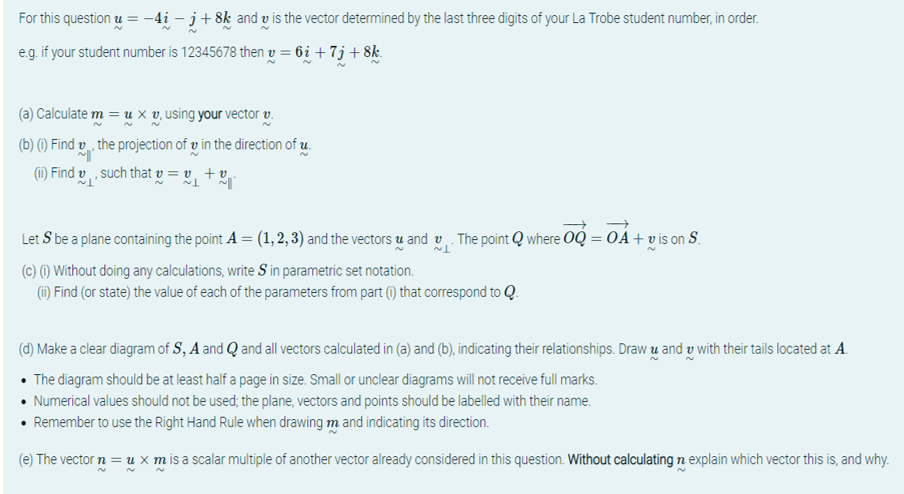 For this question $\underset{\sim}{u} = -4\underset{\sim}{i} - \underset{\sim}{j} + 8\underset{\sim}{k}$ and $\underset{\sim}{v}$ is the vector determined by the last three digits of your La Trobe student number, in order.

e.g. if your student number is 12345678 then $\underset{\sim}{v} = 6\underset{\sim}{i} + 7\underset{\sim}{j} + 8\underset{\sim}{k}$.

(a) Calculate $\underset{\sim}{m} = \underset{\sim}{u} \times \underset{\sim}{v}$, using **your** vector $\underset{\sim}{v}$.

(b) (i) Find $\underset{\sim}{v}_{\parallel}$, the projection of $\underset{\sim}{v}$ in the direction of $\underset{\sim}{u}$.

(ii) Find $\underset{\sim}{v}_{\perp}$, such that $\underset{\sim}{v} = \underset{\sim}{v}_{\perp} + \underset{\sim}{v}_{\parallel}$.

Let $S$ be a plane containing the point $A = (1, 2, 3)$ and the vectors $\underset{\sim}{u}$ and $\underset{\sim}{v}_{\perp}$. The point $Q$ where $\overrightarrow{OQ} = \overrightarrow{OA} + \underset{\sim}{v}$ is on $S$.

(c) (i) Without doing any calculations, write $S$ in parametric set notation.

(ii) Find (or state) the value of each of the parameters from part (i) that correspond to $Q$.

(d) Make a clear diagram of $S$, $A$ and $Q$ and all vectors calculated in (a) and (b), indicating their relationships. Draw $\underset{\sim}{u}$ and $\underset{\sim}{v}$ with their tails located at $A$.

• The diagram should be at least half a page in size. Small or unclear diagrams will not receive full marks.
• Numerical values should not be used; the plane, vectors and points should be labelled with their name.
• Remember to use the Right Hand Rule when drawing $\underset{\sim}{m}$ and indicating its direction.

(e) The vector $\underset{\sim}{n} = \underset{\sim}{u} \times \underset{\sim}{m}$ is a scalar multiple of another vector already considered in this question. **Without calculating** $\underset{\sim}{n}$ explain which vector this is, and why.